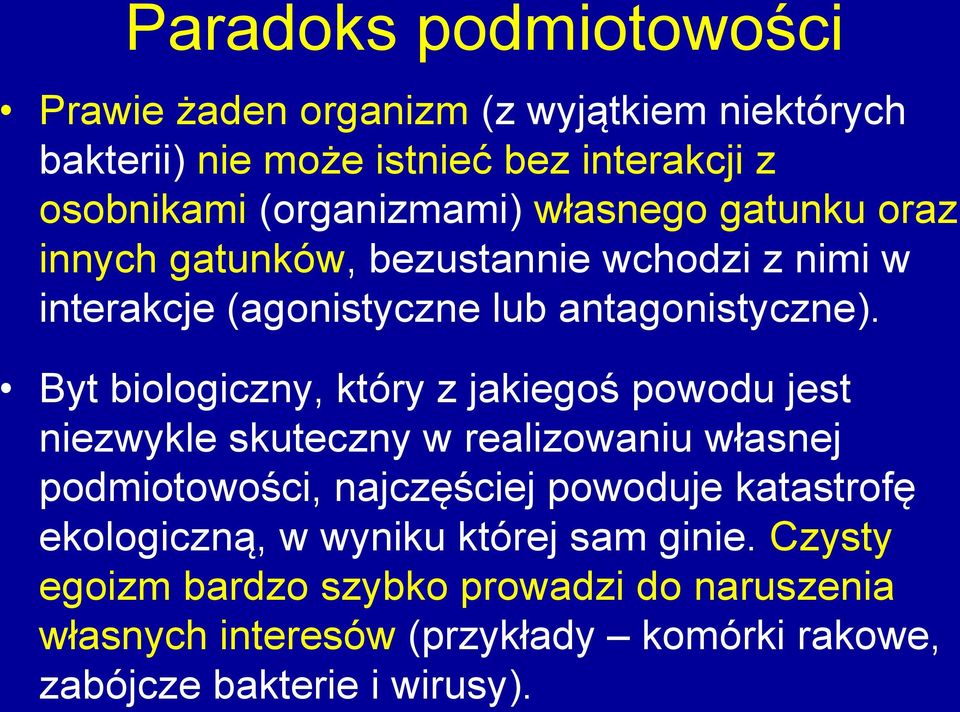 Paradoks podmiotowości

• Prawie żaden organizm (z wyjątkiem niektórych bakterii) nie może istnieć bez interakcji z osobnikami (organizmami) własnego gatunku oraz innych gatunków, bezustannie wchodzi z nimi w interakcje (agonistyczne lub antagonistyczne).

• Byt biologiczny, który z jakiegoś powodu jest niezwykle skuteczny w realizowaniu własnej podmiotowości, najczęściej powoduje katastrofę ekologiczną, w wyniku której sam ginie. Czysty egoizm bardzo szybko prowadzi do naruszenia własnych interesów (przykłady – komórki rakowe, zabójcze bakterie i wirusy).